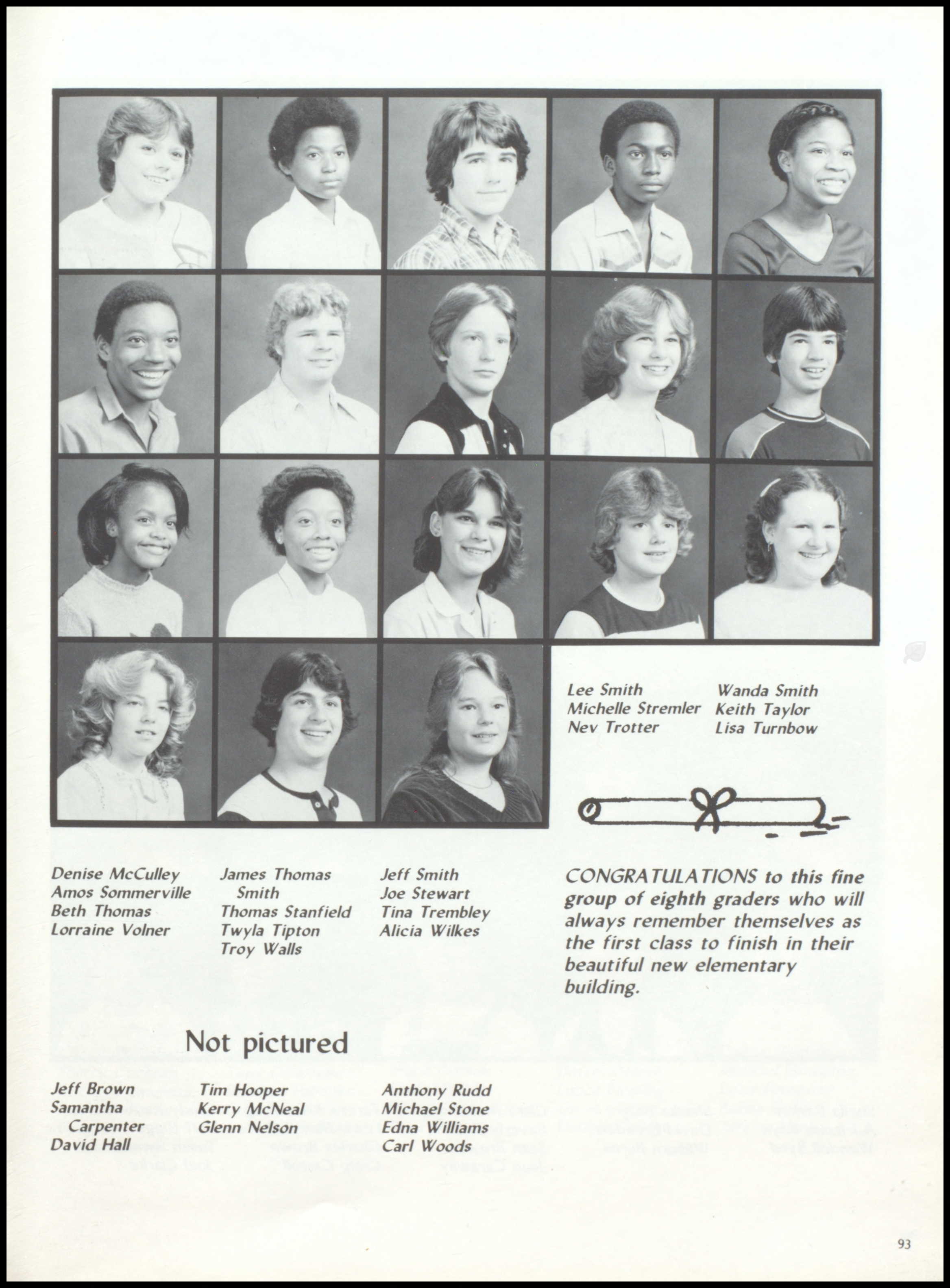 Lee Smith
Michelle Stremler
Nev Trotter

Wanda Smith
Keith Taylor
Lisa Turnbow

Denise McCulley
Amos Sommerville
Beth Thomas
Lorraine Volner

James Thomas Smith
Thomas Stanfield
Twyla Tipton
Troy Walls

Jeff Smith
Joe Stewart
Tina Trembley
Alicia Wilkes

CONGRATULATIONS to this fine group of eighth graders who will always remember themselves as the first class to finish in their beautiful new elementary building.

Not pictured

Jeff Brown
Samantha Carpenter
David Hall

Tim Hooper
Kerry McNeal
Glenn Nelson

Anthony Rudd
Michael Stone
Edna Williams
Carl Woods

93